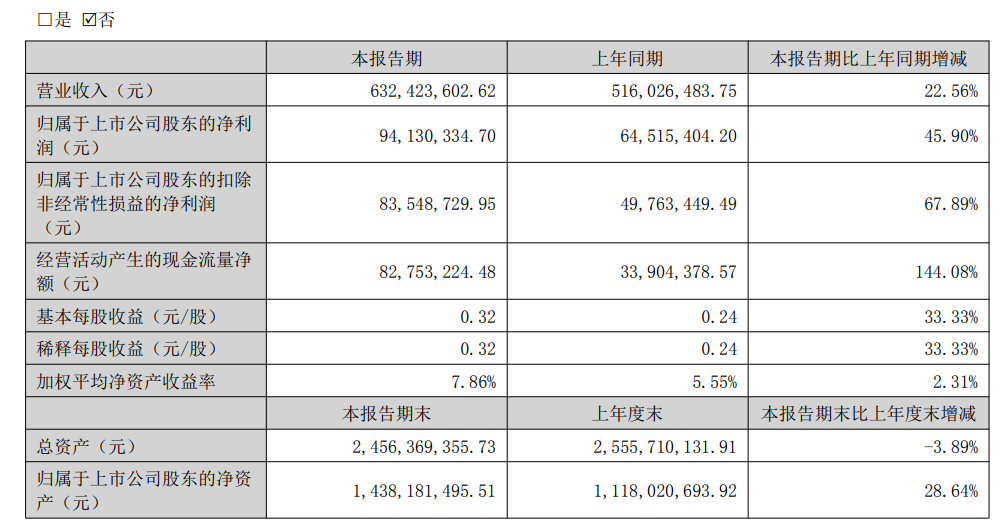 □是 ☑否

| | 本报告期 | 上年同期 | 本报告期比上年同期增减 |
|---|---|---|---|
| 营业收入（元） | 632,423,602.62 | 516,026,483.75 | 22.56% |
| 归属于上市公司股东的净利润（元） | 94,130,334.70 | 64,515,404.20 | 45.90% |
| 归属于上市公司股东的扣除非经常性损益的净利润（元） | 83,548,729.95 | 49,763,449.49 | 67.89% |
| 经营活动产生的现金流量净额（元） | 82,753,224.48 | 33,904,378.57 | 144.08% |
| 基本每股收益（元/股） | 0.32 | 0.24 | 33.33% |
| 稀释每股收益（元/股） | 0.32 | 0.24 | 33.33% |
| 加权平均净资产收益率 | 7.86% | 5.55% | 2.31% |
| | 本报告期末 | 上年度末 | 本报告期末比上年度末增减 |
| 总资产（元） | 2,456,369,355.73 | 2,555,710,131.91 | -3.89% |
| 归属于上市公司股东的净资产（元） | 1,438,181,495.51 | 1,118,020,693.92 | 28.64% |